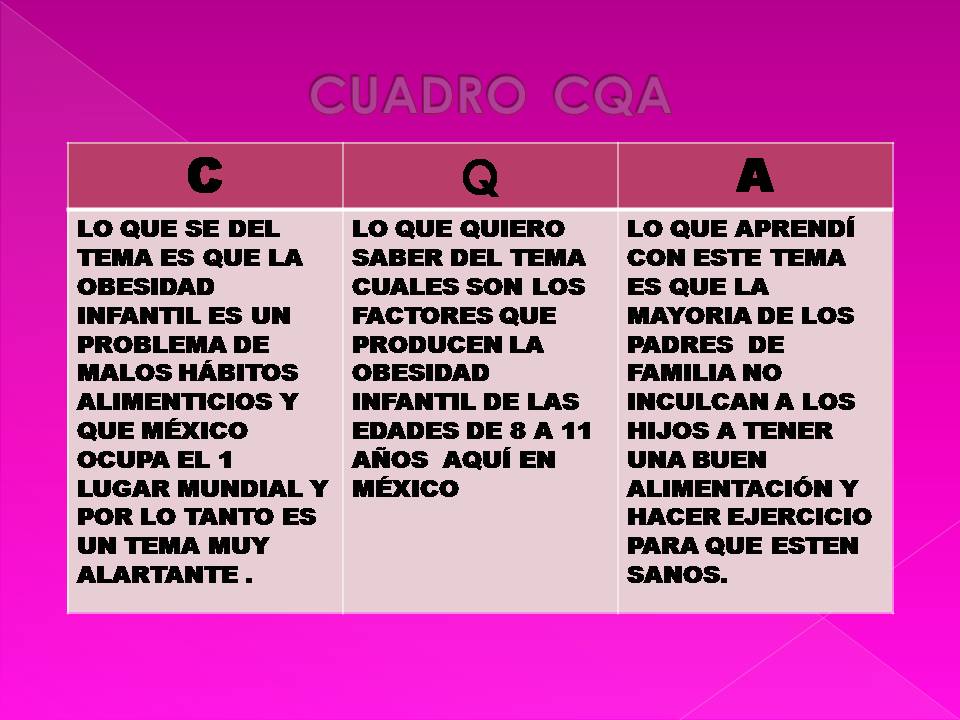 CUADRO CQA

| C | Q | A |
|---|---|---|
| LO QUE SE DEL TEMA ES QUE LA OBESIDAD INFANTIL ES UN PROBLEMA DE MALOS HÁBITOS ALIMENTICIOS Y QUE MÉXICO OCUPA EL 1 LUGAR MUNDIAL Y POR LO TANTO ES UN TEMA MUY ALARTANTE . | LO QUE QUIERO SABER DEL TEMA CUALES SON LOS FACTORES QUE PRODUCEN LA OBESIDAD INFANTIL DE LAS EDADES DE 8 A 11 AÑOS AQUÍ EN MÉXICO | LO QUE APRENDÍ CON ESTE TEMA ES QUE LA MAYORIA DE LOS PADRES DE FAMILIA NO INCULCAN A LOS HIJOS A TENER UNA BUEN ALIMENTACIÓN Y HACER EJERCICIO PARA QUE ESTEN SANOS. |